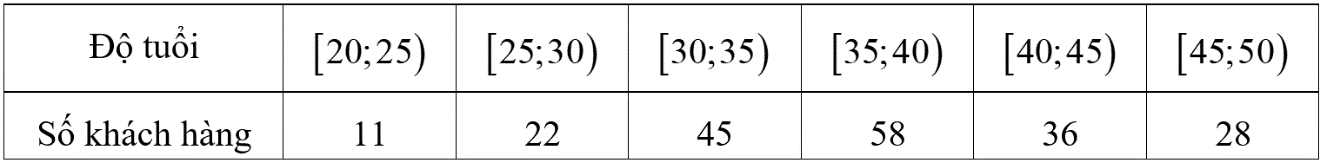 | Độ tuổi | $[20;25)$ | $[25;30)$ | $[30;35)$ | $[35;40)$ | $[40;45)$ | $[45;50)$ |
|---|---|---|---|---|---|---|
| Số khách hàng | 11 | 22 | 45 | 58 | 36 | 28 |